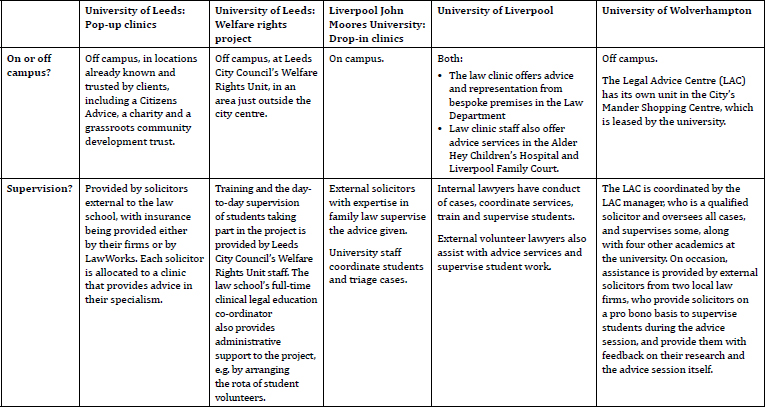 |  | University of Leeds: Pop-up clinics | University of Leeds: Welfare rights project | Liverpool John Moores University: Drop-in clinics | University of Liverpool | University of Wolverhampton |
|---|---|---|---|---|---|
| On or off campus? | Off campus, in locations already known and trusted by clients, including a Citizens Advice, a charity and a grassroots community development trust. | Off campus, at Leeds City Council's Welfare Rights Unit, in an area just outside the city centre. | On campus. | Both: • The law clinic offers advice and representation from bespoke premises in the Law Department • Law clinic staff also offer advice services in the Alder Hey Children's Hospital and Liverpool Family Court. | Off campus. The Legal Advice Centre (LAC) has its own unit in the City's Mander Shopping Centre, which is leased by the university. |
| Supervision? | Provided by solicitors external to the law school, with insurance being provided either by their firms or by LawWorks. Each solicitor is allocated to a clinic that provides advice in their specialism. | Training and the day-to-day supervision of students taking part in the project is provided by Leeds City Council's Welfare Rights Unit staff. The law school's full-time clinical legal education co-ordinator also provides administrative support to the project, e.g. by arranging the rota of student volunteers. | External solicitors with expertise in family law supervise the advice given. University staff coordinate students and triage cases. | Internal lawyers have conduct of cases, coordinate services, train and supervise students. External volunteer lawyers also assist with advice services and supervise student work. | The LAC is coordinated by the LAC manager, who is a qualified solicitor and oversees all cases, and supervises some, along with four other academics at the university. On occasion, assistance is provided by external solicitors from two local law firms, who provide solicitors on a pro bono basis to supervise students during the advice session, and provide them with feedback on their research and the advice session itself. |